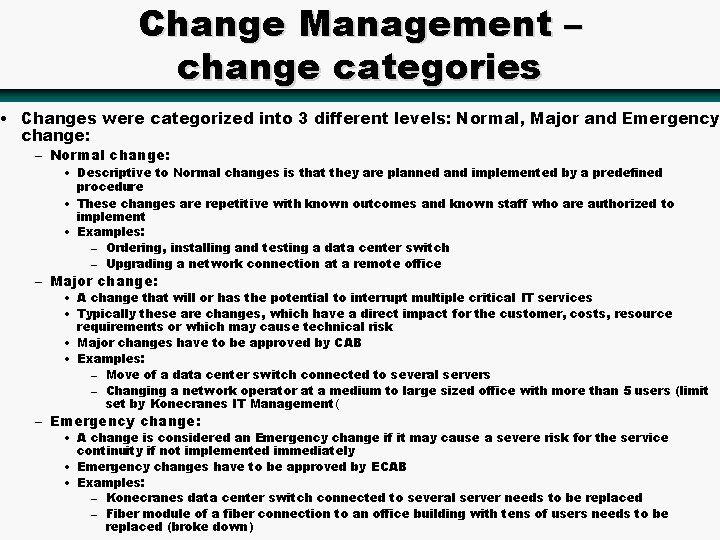 Change Management – change categories

• Changes were categorized into 3 different levels: Normal, Major and Emergency change:
– Normal change:
• Descriptive to Normal changes is that they are planned and implemented by a predefined procedure
• These changes are repetitive with known outcomes and known staff who are authorized to implement
• Examples:
– Ordering, installing and testing a data center switch
– Upgrading a network connection at a remote office
– Major change:
• A change that will or has the potential to interrupt multiple critical IT services
• Typically these are changes, which have a direct impact for the customer, costs, resource requirements or which may cause technical risk
• Major changes have to be approved by CAB
• Examples:
– Move of a data center switch connected to several servers
– Changing a network operator at a medium to large sized office with more than 5 users (limit set by Konecranes IT Management(
– Emergency change:
• A change is considered an Emergency change if it may cause a severe risk for the service continuity if not implemented immediately
• Emergency changes have to be approved by ECAB
• Examples:
– Konecranes data center switch connected to several server needs to be replaced
– Fiber module of a fiber connection to an office building with tens of users needs to be replaced (broke down)